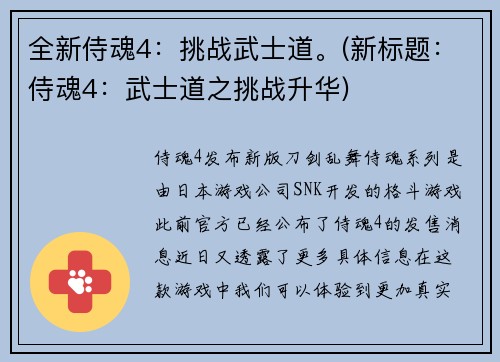 全新侍魂4：挑战武士道。(新标题：侍魂4：武士道之挑战升华)

侍魂4发布新版刀剑乱舞侍魂系列是由日本游戏公司SNK开发的格斗游戏此前官方已经公布了侍魂4的发售消息近日又透露了更多具体信息在这款游戏中我们可以体验到更加真实